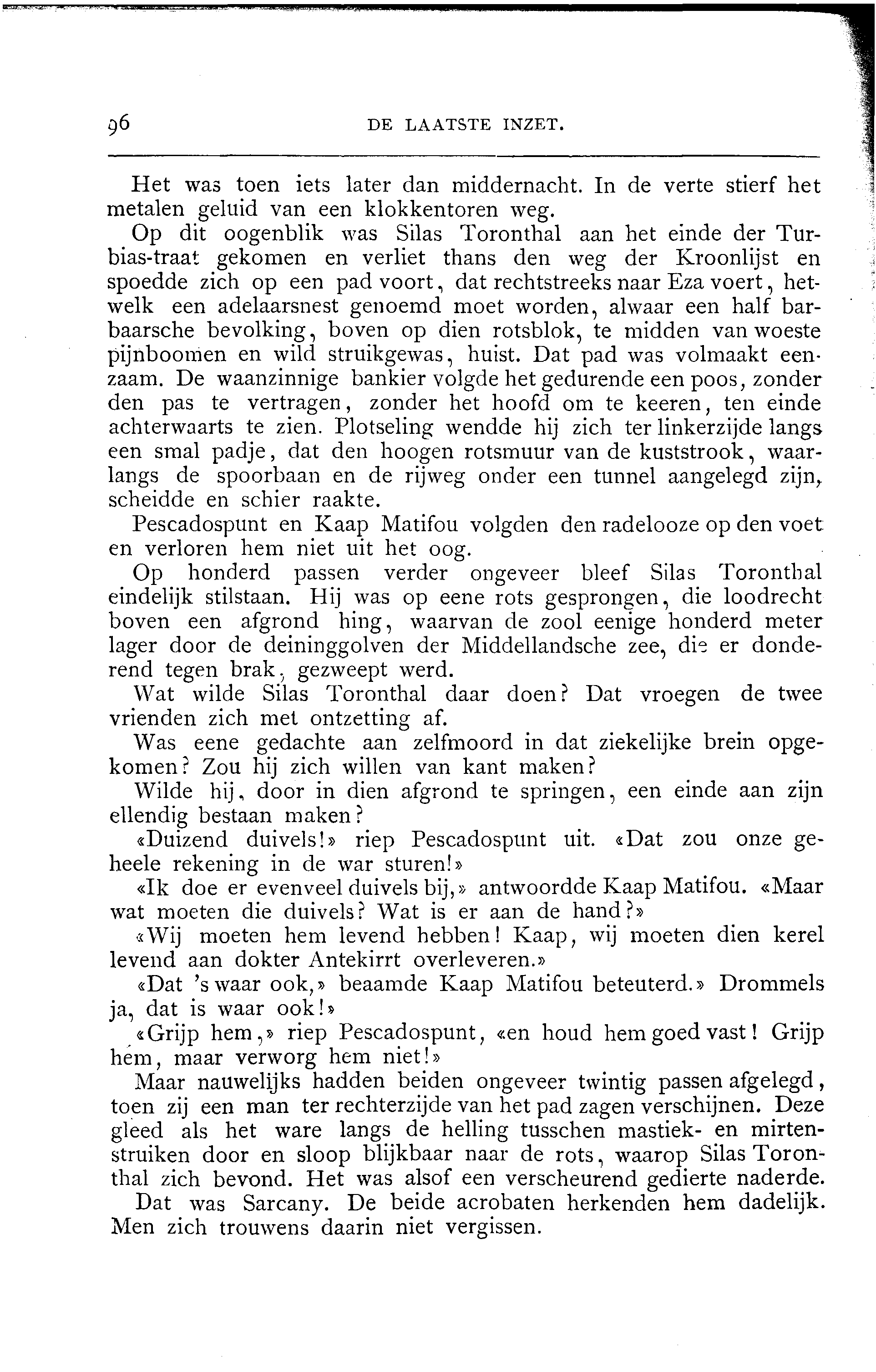 96 DE LAATSTE INZET.

Het was toen iets later dan middernacht. In de verte stierf het metalen geluid van een klokkentoren weg.

Op dit oogenblik was Silas Toronthal aan het einde der Turbias-traat gekomen en verliet thans den weg der Kroonlijst en spoedde zich op een pad voort, dat rechtstreeks naar Eza voert, hetwelk een adelaarsnest genoemd moet worden, alwaar een half barbaarsche bevolking, boven op dien rotsblok, te midden van woeste pijnboomen en wild struikgewas, huist. Dat pad was volmaakt eenzaam. De waanzinnige bankier volgde het gedurende een poos, zonder den pas te vertragen, zonder het hoofd om te keeren, ten einde achterwaarts te zien. Plotseling wendde hij zich ter linkerzijde langs een smal padje, dat den hoogen rotsmuur van de kuststrook, waarlangs de spoorbaan en de rijweg onder een tunnel aangelegd zijn, scheidde en schier raakte.

Pescadospunt en Kaap Matifou volgden den radelooze op den voet en verloren hem niet uit het oog.

Op honderd passen verder ongeveer bleef Silas Toronthal eindelijk stilstaan. Hij was op eene rots gesprongen, die loodrecht boven een afgrond hing, waarvan de zool eenige honderd meter lager door de deininggolven der Middellandsche zee, die er donderend tegen brak, gezweept werd.

Wat wilde Silas Toronthal daar doen? Dat vroegen de twee vrienden zich met ontzetting af.

Was eene gedachte aan zelfmoord in dat ziekelijke brein opgekomen? Zou hij zich willen van kant maken?

Wilde hij, door in dien afgrond te springen, een einde aan zijn ellendig bestaan maken?

«Duizend duivels!» riep Pescadospunt uit. «Dat zou onze geheele rekening in de war sturen!»

«Ik doe er evenveel duivels bij,» antwoordde Kaap Matifou. «Maar wat moeten die duivels? Wat is er aan de hand?»

«Wij moeten hem levend hebben! Kaap, wij moeten dien kerel levend aan dokter Antekirrt overleveren.»

«Dat 's waar ook,» beaamde Kaap Matifou beteuterd.» Drommels ja, dat is waar ook!»

«Grijp hem,» riep Pescadospunt, «en houd hem goed vast! Grijp hem, maar verworg hem niet!»

Maar nauwelijks hadden beiden ongeveer twintig passen afgelegd, toen zij een man ter rechterzijde van het pad zagen verschijnen. Deze gleed als het ware langs de helling tusschen mastiek- en mirtenstruiken door en sloop blijkbaar naar de rots, waarop Silas Toronthal zich bevond. Het was alsof een verscheurend gedierte naderde.

Dat was Sarcany. De beide acrobaten herkenden hem dadelijk. Men zich trouwens daarin niet vergissen.